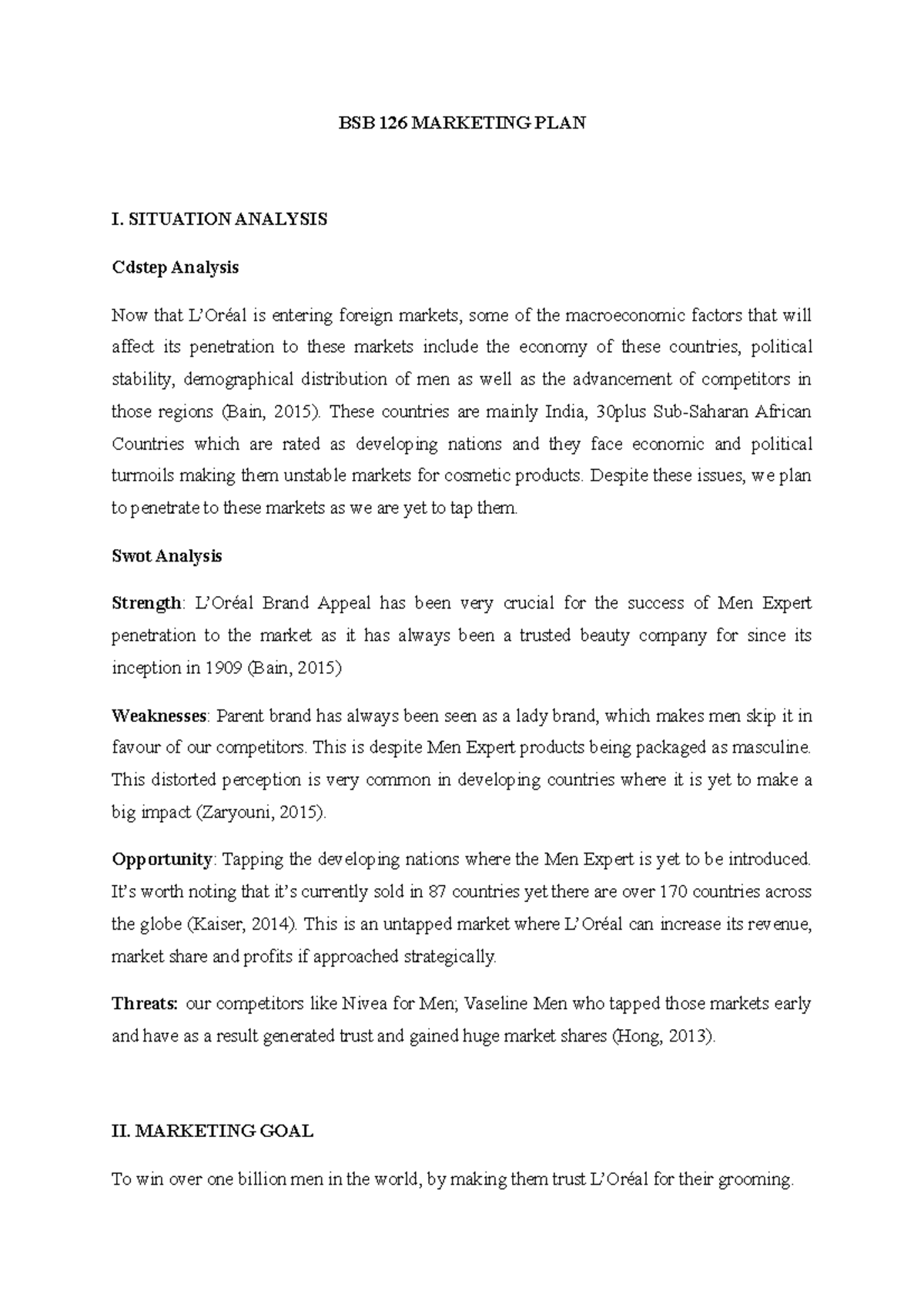 BSB 126 MARKETING PLAN

I. SITUATION ANALYSIS

Cdstep Analysis

Now that L'Oréal is entering foreign markets, some of the macroeconomic factors that will affect its penetration to these markets include the economy of these countries, political stability, demographical distribution of men as well as the advancement of competitors in those regions (Bain, 2015). These countries are mainly India, 30plus Sub-Saharan African Countries which are rated as developing nations and they face economic and political turmoils making them unstable markets for cosmetic products. Despite these issues, we plan to penetrate to these markets as we are yet to tap them.

Swot Analysis

Strength: L'Oréal Brand Appeal has been very crucial for the success of Men Expert penetration to the market as it has always been a trusted beauty company for since its inception in 1909 (Bain, 2015)

Weaknesses: Parent brand has always been seen as a lady brand, which makes men skip it in favour of our competitors. This is despite Men Expert products being packaged as masculine. This distorted perception is very common in developing countries where it is yet to make a big impact (Zaryouni, 2015).

Opportunity: Tapping the developing nations where the Men Expert is yet to be introduced. It's worth noting that it's currently sold in 87 countries yet there are over 170 countries across the globe (Kaiser, 2014). This is an untapped market where L'Oréal can increase its revenue, market share and profits if approached strategically.

Threats: our competitors like Nivea for Men; Vaseline Men who tapped those markets early and have as a result generated trust and gained huge market shares (Hong, 2013).

II. MARKETING GOAL

To win over one billion men in the world, by making them trust L'Oréal for their grooming.